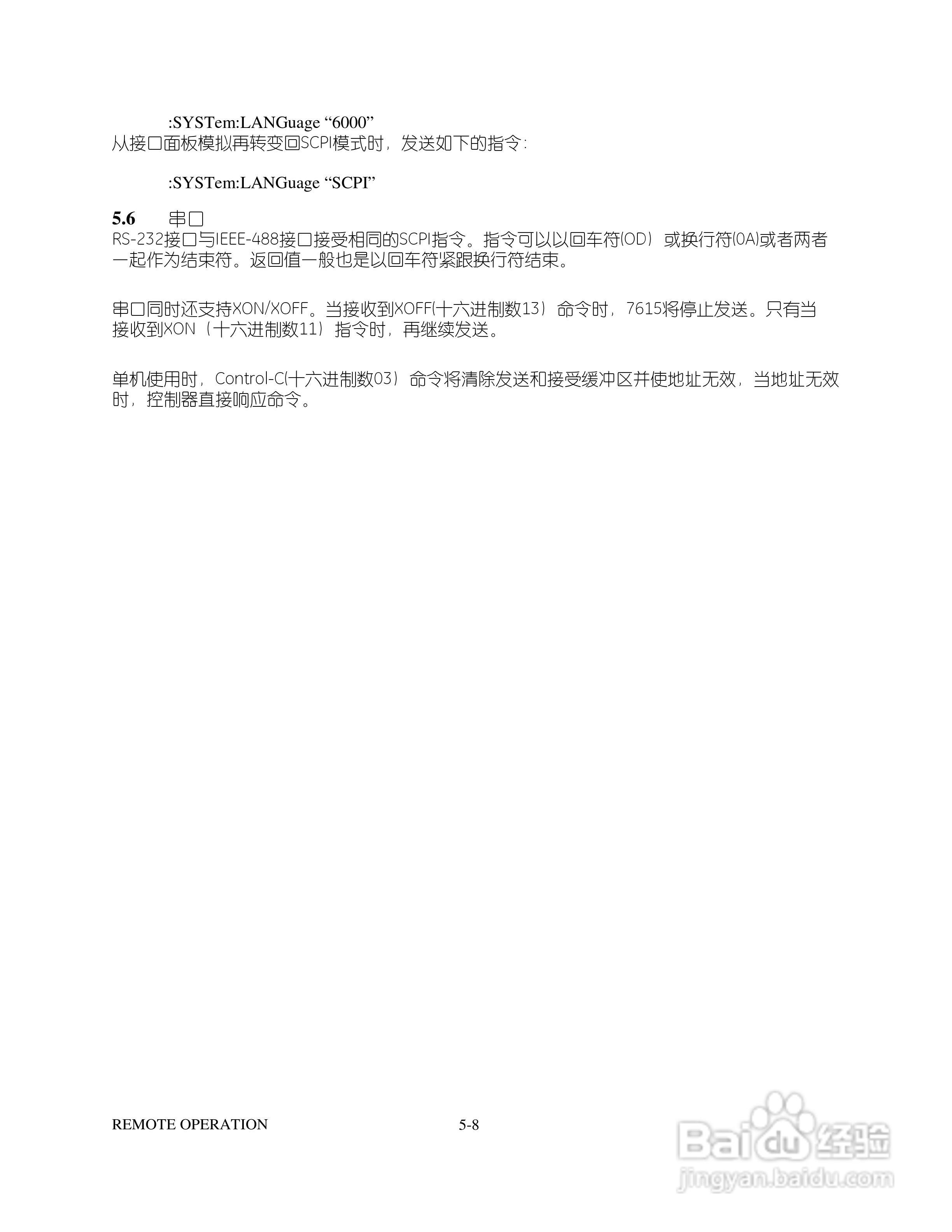 :SYSTem:LANGuage “6000”
从接口面板模拟再转变回SCPI模式时，发送如下的指令：

:SYSTem:LANGuage “SCPI”

5.6 串口
RS-232接口与IEEE-488接口接受相同的SCPI指令。指令可以以回车符(OD）或换行符(0A)或者两者一起作为结束符。返回值一般也是以回车符紧跟换行符结束。

串口同时还支持XON/XOFF。当接收到XOFF(十六进制数13）命令时，7615将停止发送。只有当接收到XON（十六进制数11）指令时，再继续发送。

单机使用时，Control-C(十六进制数03）命令将清除发送和接受缓冲区并使地址无效，当地址无效时，控制器直接响应命令。

REMOTE OPERATION 5-8

Baidu经验
jingyan.baidu.com